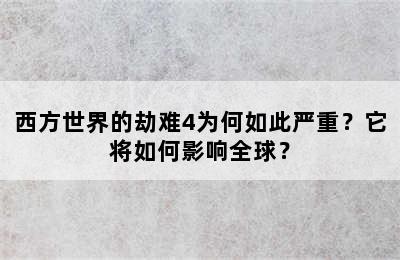 西方世界的劫难4为何如此严重？它将如何影响全球？